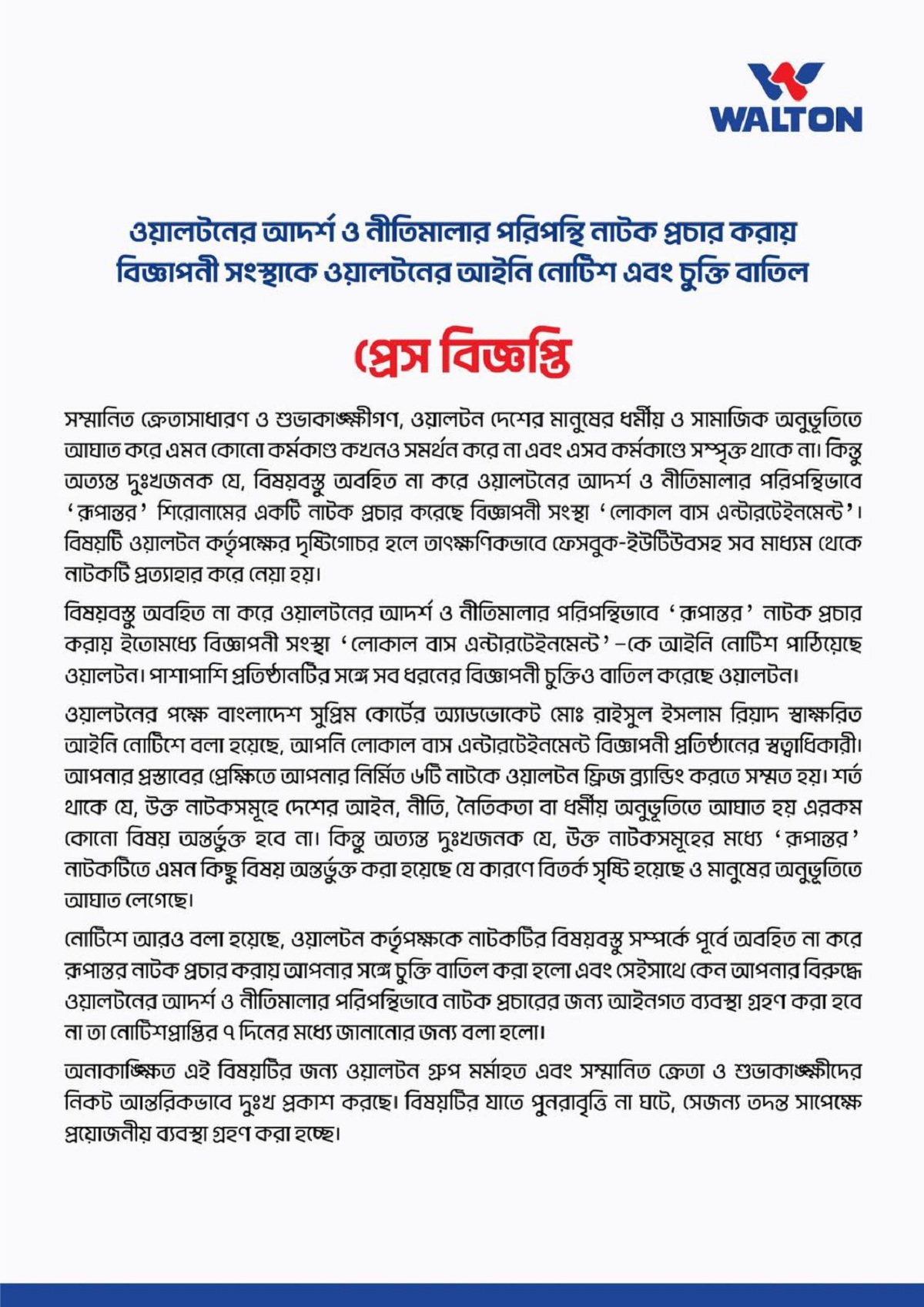 WALTON

ওয়ালটনের আদর্শ ও নীতিমালার পরিপন্থি নাটক প্রচার করায় বিজ্ঞাপনী সংস্থাকে ওয়ালটনের আইনি নোটিশ এবং চুক্তি বাতিল

প্রেস বিজ্ঞপ্তি

সম্মানিত ক্রেতাসাধারণ ও শুভাকাঙ্ক্ষীগণ, ওয়ালটন দেশের মানুষের ধর্মীয় ও সামাজিক অনুভূতিতে আঘাত করে এমন কোনো কর্মকাণ্ড কখনও সমর্থন করে না এবং এসব কর্মকাণ্ডে সম্পৃক্ত থাকে না। কিন্তু অত্যন্ত দুঃখজনক যে, বিষয়বস্তু অবহিত না করে ওয়ালটনের আদর্শ ও নীতিমালার পরিপন্থিভাবে 'রূপান্তর' শিরোনামের একটি নাটক প্রচার করেছে বিজ্ঞাপনী সংস্থা 'লোকাল বাস এন্টারটেইনমেন্ট'। বিষয়টি ওয়ালটন কর্তৃপক্ষের দৃষ্টিগোচর হলে তাৎক্ষণিকভাবে ফেসবুক-ইউটিউবসহ সব মাধ্যম থেকে নাটকটি প্রত্যাহার করে নেয়া হয়।

বিষয়বস্তু অবহিত না করে ওয়ালটনের আদর্শ ও নীতিমালার পরিপন্থিভাবে 'রূপান্তর' নাটক প্রচার করায় ইতোমধ্যে বিজ্ঞাপনী সংস্থা 'লোকাল বাস এন্টারটেইনমেন্ট'-কে আইনি নোটিশ পাঠিয়েছে ওয়ালটন। পাশাপাশি প্রতিষ্ঠানটির সঙ্গে সব ধরনের বিজ্ঞাপনী চুক্তিও বাতিল করেছে ওয়ালটন।

ওয়ালটনের পক্ষে বাংলাদেশ সুপ্রিম কোর্টের অ্যাডভোকেট মোঃ রাইসুল ইসলাম রিয়াদ স্বাক্ষরিত আইনি নোটিশে বলা হয়েছে, আপনি লোকাল বাস এন্টারটেইনমেন্ট বিজ্ঞাপনী প্রতিষ্ঠানের স্বত্বাধিকারী। আপনার প্রস্তাবের প্রেক্ষিতে আপনার নির্মিত ৬টি নাটকে ওয়ালটন ফ্রিজ ব্র্যান্ডিং করতে সম্মত হয়। শর্ত থাকে যে, উক্ত নাটকসমূহে দেশের আইন, নীতি, নৈতিকতা বা ধর্মীয় অনুভূতিতে আঘাত হয় এরকম কোনো বিষয় অন্তর্ভুক্ত হবে না। কিন্তু অত্যন্ত দুঃখজনক যে, উক্ত নাটকসমূহের মধ্যে 'রূপান্তর' নাটকটিতে এমন কিছু বিষয় অন্তর্ভুক্ত করা হয়েছে যে কারণে বিতর্ক সৃষ্টি হয়েছে ও মানুষের অনুভূতিতে আঘাত লেগেছে।

নোটিশে আরও বলা হয়েছে, ওয়ালটন কর্তৃপক্ষকে নাটকটির বিষয়বস্তু সম্পর্কে পূর্বে অবহিত না করে রূপান্তর নাটক প্রচার করায় আপনার সঙ্গে চুক্তি বাতিল করা হলো এবং সেইসাথে কেন আপনার বিরুদ্ধে ওয়ালটনের আদর্শ ও নীতিমালার পরিপন্থিভাবে নাটক প্রচারের জন্য আইনগত ব্যবস্থা গ্রহণ করা হবে না তা নোটিশপ্রাপ্তির ৭ দিনের মধ্যে জানানোর জন্য বলা হলো।

অনাকাঙ্ক্ষিত এই বিষয়টির জন্য ওয়ালটন গ্রুপ মর্মাহত এবং সম্মানিত ক্রেতা ও শুভাকাঙ্ক্ষীদের নিকট আন্তরিকভাবে দুঃখ প্রকাশ করছে। বিষয়টির যাতে পুনরাবৃত্তি না ঘটে, সেজন্য তদন্ত সাপেক্ষে প্রয়োজনীয় ব্যবস্থা গ্রহণ করা হচ্ছে।